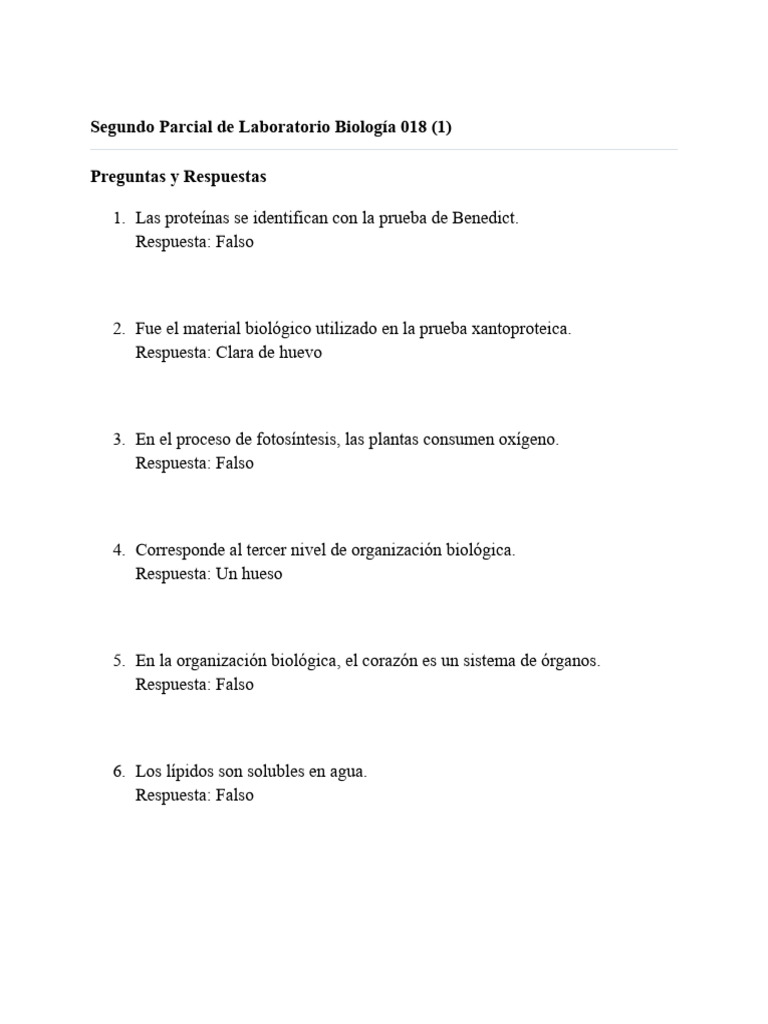 Segundo Parcial de Laboratorio Biología 018 (1)

Preguntas y Respuestas

1. Las proteínas se identifican con la prueba de Benedict.
Respuesta: Falso

2. Fue el material biológico utilizado en la prueba xantoproteica.
Respuesta: Clara de huevo

3. En el proceso de fotosíntesis, las plantas consumen oxígeno.
Respuesta: Falso

4. Corresponde al tercer nivel de organización biológica.
Respuesta: Un hueso

5. En la organización biológica, el corazón es un sistema de órganos.
Respuesta: Falso

6. Los lípidos son solubles en agua.
Respuesta: Falso